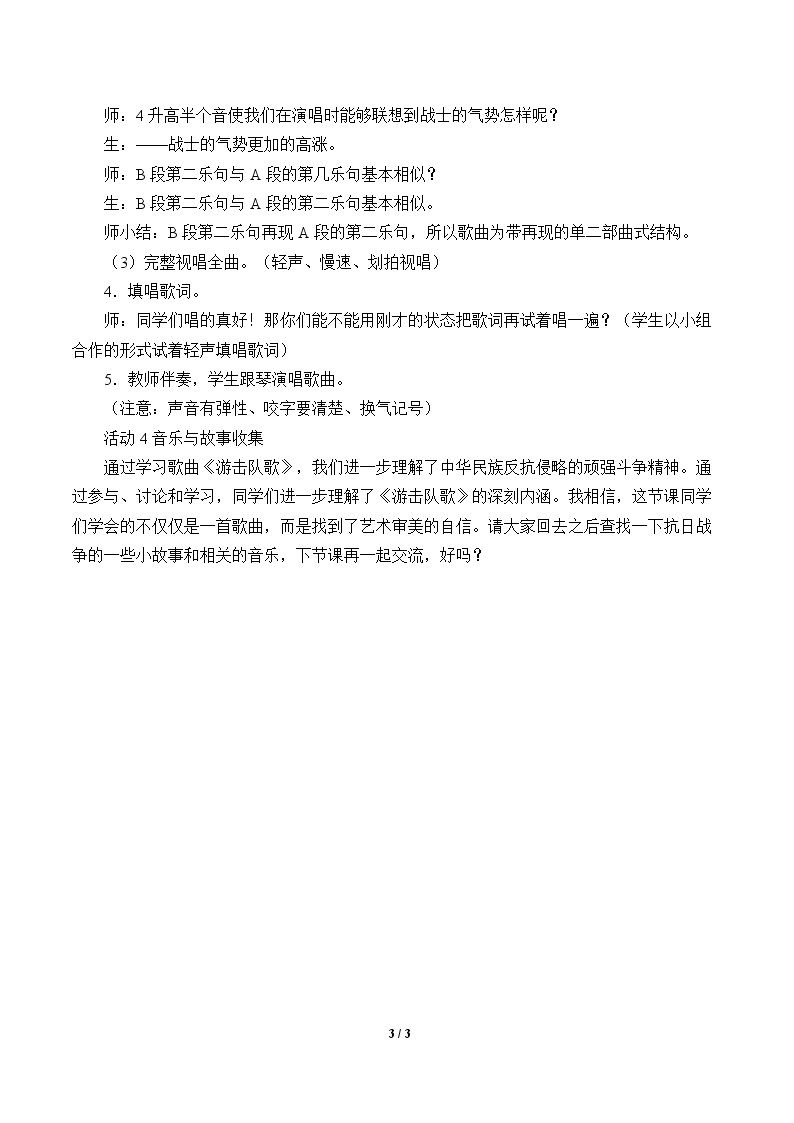 师：4升高半个音使我们在演唱时能够联想到战士的气势怎样呢？

生：——战士的气势更加的高涨。

师：B段第二乐句与A段的第几乐句基本相似？

生：B段第二乐句与A段的第二乐句基本相似。

师小结：B段第二乐句再现A段的第二乐句，所以歌曲为带再现的单二部曲式结构。

（3）完整视唱全曲。（轻声、慢速、划拍视唱）

4．填唱歌词。

师：同学们唱的真好！那你们能不能用刚才的状态把歌词再试着唱一遍？（学生以小组合作的形式试着轻声填唱歌词）

5．教师伴奏，学生跟琴演唱歌曲。

（注意：声音有弹性、咬字要清楚、换气记号）

活动4音乐与故事收集

通过学习歌曲《游击队歌》，我们进一步理解了中华民族反抗侵略的顽强斗争精神。通过参与、讨论和学习，同学们进一步理解了《游击队歌》的深刻内涵。我相信，这节课同学们学会的不仅仅是一首歌曲，而是找到了艺术审美的自信。请大家回去之后查找一下抗日战争的一些小故事和相关的音乐，下节课再一起交流，好吗？

3 / 3